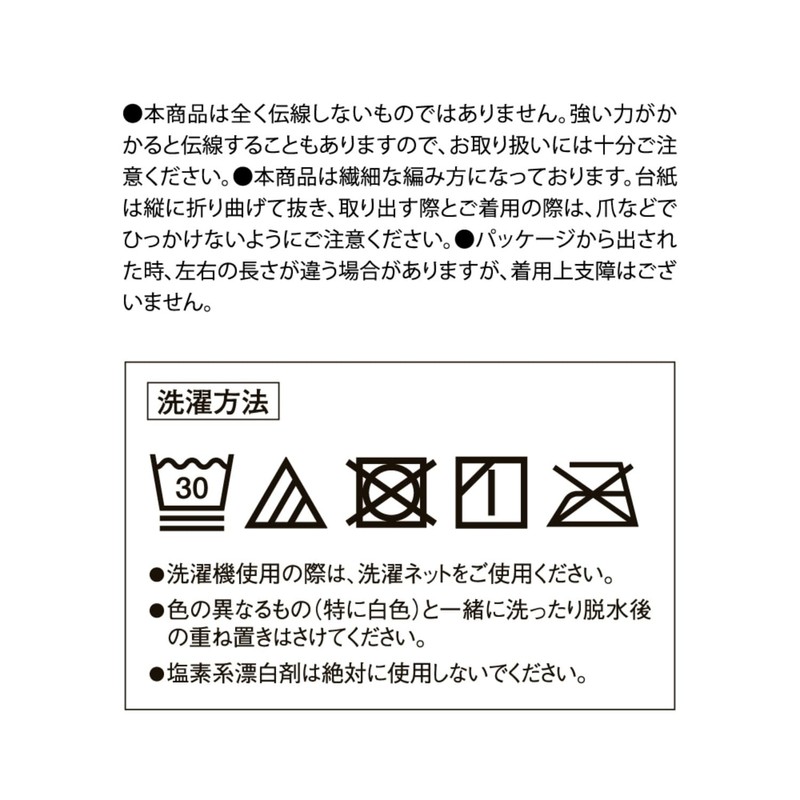 ●本商品は全く伝線しないものではありません。強い力がかかると伝線することもありますので、お取り扱いには十分ご注意ください。●本商品は繊細な編み方になっております。台紙は縦に折り曲げて抜き、取り出す際とご着用の際は、爪などでひっかけないようにご注意ください。●パッケージから出された時、左右の長さが違う場合がありますが、着用上支障はございません。

洗濯方法

30

●洗濯機使用の際は、洗濯ネットをご使用ください。
●色の異なるもの（特に白色）と一緒に洗ったり脱水後の重ね置きはさけてください。
●塩素系漂白剤は絶対に使用しないでください。